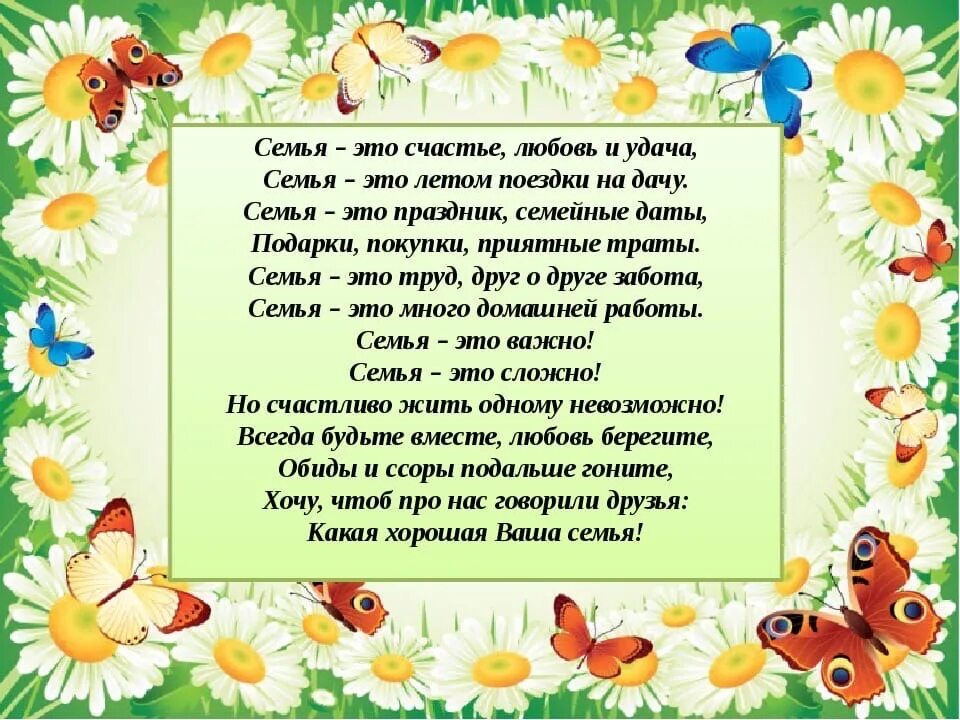 Семья – это счастье, любовь и удача,
Семья – это летом поездки на дачу.
Семья – это праздник, семейные даты,
Подарки, покупки, приятные траты.
Семья – это труд, друг о друге забота,
Семья – это много домашней работы.
Семья – это важно!
Семья – это сложно!
Но счастливо жить одному невозможно!
Всегда будьте вместе, любовь берегите,
Обиды и ссоры подальше гоните,
Хочу, чтоб про нас говорили друзья:
Какая хорошая Ваша семья!